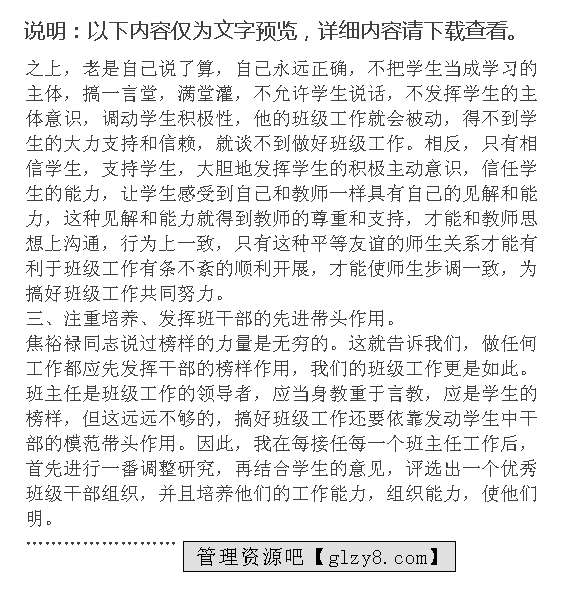 说明：以下内容仅为文字预览，详细内容请下载查看。

之上，老是自己说了算，自己永远正确，不把学生当成学习的主体，搞一言堂，满堂灌，不允许学生说话，不发挥学生的主体意识，调动学生积极性，他的班级工作就会被动，得不到学生的大力支持和信赖，就谈不到做好班级工作。相反，只有相信学生，支持学生，大胆地发挥学生的积极主动意识，信任学生的能力，让学生感受到自己和教师一样具有自己的见解和能力，这种见解和能力就得到教师的尊重和支持，才能和教师思想上沟通，行为上一致，只有这种平等友谊的师生关系才能有利于班级工作有条不紊的顺利开展，才能使师生步调一致，为搞好班级工作共同努力。

三、注重培养、发挥班干部的先进带头作用。

焦裕禄同志说过榜样的力量是无穷的。这就告诉我们，做任何工作都应先发挥干部的榜样作用，我们的班级工作更是如此。班主任是班级工作的领导者，应当身教重于言教，应是学生的榜样，但这远远不够的，搞好班级工作还要依靠发动学生中干部的模范带头作用。因此，我在每接任每一个班主任工作后，首先进行一番调整研究，再结合学生的意见，评选出一个优秀班级干部组织，并且培养他们的工作能力，组织能力，使他们明。

管理资源吧【glzy8.com】